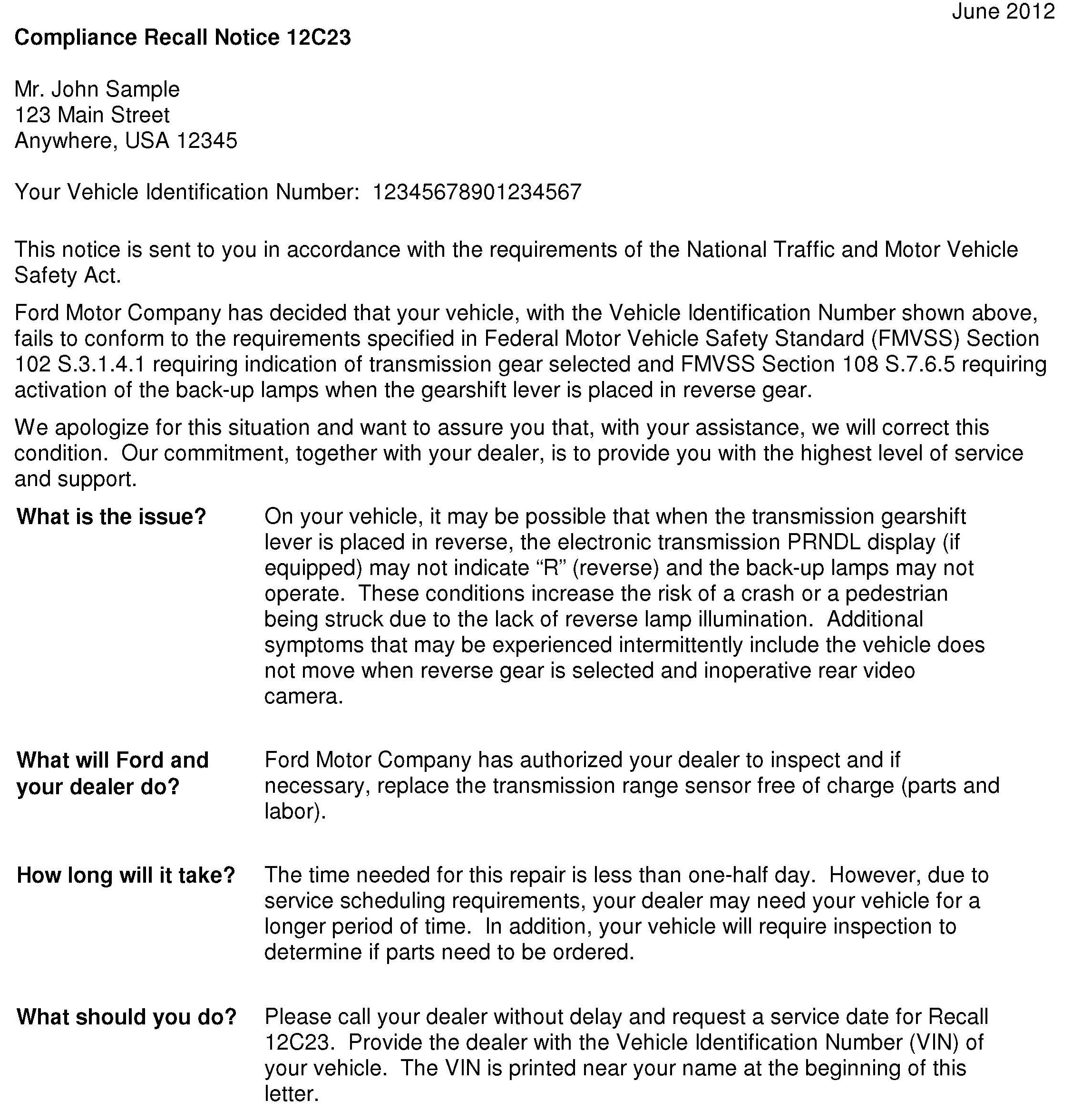 June 2012

**Compliance Recall Notice 12C23**

Mr. John Sample
123 Main Street
Anywhere, USA 12345

Your Vehicle Identification Number: 12345678901234567

This notice is sent to you in accordance with the requirements of the National Traffic and Motor Vehicle Safety Act.

Ford Motor Company has decided that your vehicle, with the Vehicle Identification Number shown above, fails to conform to the requirements specified in Federal Motor Vehicle Safety Standard (FMVSS) Section 102 S.3.1.4.1 requiring indication of transmission gear selected and FMVSS Section 108 S.7.6.5 requiring activation of the back-up lamps when the gearshift lever is placed in reverse gear.

We apologize for this situation and want to assure you that, with your assistance, we will correct this condition. Our commitment, together with your dealer, is to provide you with the highest level of service and support.

**What is the issue?**

On your vehicle, it may be possible that when the transmission gearshift lever is placed in reverse, the electronic transmission PRNDL display (if equipped) may not indicate “R” (reverse) and the back-up lamps may not operate. These conditions increase the risk of a crash or a pedestrian being struck due to the lack of reverse lamp illumination. Additional symptoms that may be experienced intermittently include the vehicle does not move when reverse gear is selected and inoperative rear video camera.

**What will Ford and your dealer do?**

Ford Motor Company has authorized your dealer to inspect and if necessary, replace the transmission range sensor free of charge (parts and labor).

**How long will it take?**

The time needed for this repair is less than one-half day. However, due to service scheduling requirements, your dealer may need your vehicle for a longer period of time. In addition, your vehicle will require inspection to determine if parts need to be ordered.

**What should you do?**

Please call your dealer without delay and request a service date for Recall 12C23. Provide the dealer with the Vehicle Identification Number (VIN) of your vehicle. The VIN is printed near your name at the beginning of this letter.